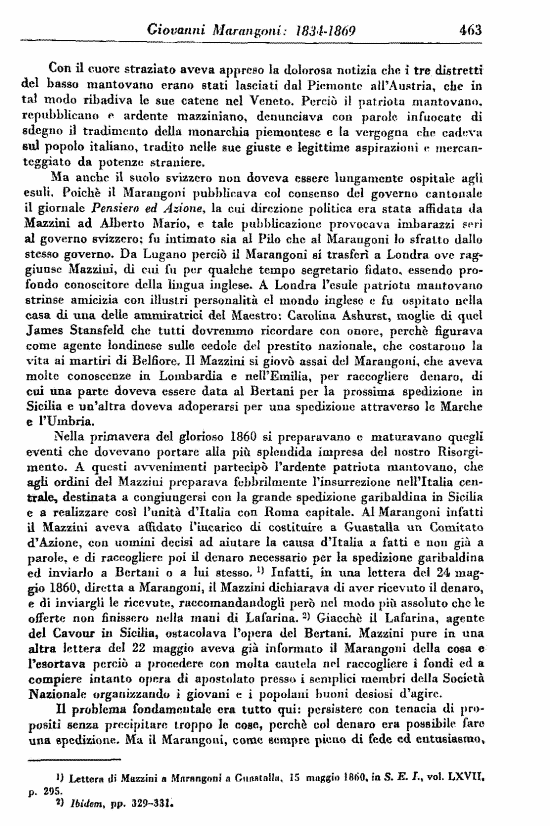 Giovanni Marangoni: 1834-1869 463

Con il cuore straziato aveva appreso la dolorosa notizia che i tre distretti del basso mantovano erano stati lasciati dal Piemonte all'Austria, che in tal modo ribadiva le sue catene nel Veneto. Perciò il patriota mantovano, repubblicano e ardente mazziniano, denunciava con parole infuocate di sdegno il tradimento della monarchia piemontese e la vergogna che cadeva sul popolo italiano, tradito nelle sue giuste e legittime aspirazioni e mercanteggiato da potenze straniere.

Ma anche il suolo svizzero non doveva essere lungamente ospitale agli esuli. Poichè il Marangoni pubblicava col consenso del governo cantonale il giornale Pensiero ed Azione, la cui direzione politica era stata affidata da Mazzini ad Alberto Mario, e tale pubblicazione provocava imbarazzi seri al governo svizzero; fu intimato sia al Pilo che al Marangoni lo sfratto dallo stesso governo. Da Lugano perciò il Marangoni si trasferì a Londra ove raggiunse Mazzini, di cui fu per qualche tempo segretario fidato, essendo profondo conoscitore della lingua inglese. A Londra l'esule patriota mantovano strinse amicizia con illustri personalità el mondo inglese e fu ospitato nella casa di una delle ammiratrici del Maestro: Carolina Ashurst, moglie di quel James Stansfeld che tutti dovremmo ricordare con onore, perchè figurava come agente londinese sulle cedole del prestito nazionale, che costarono la vita ai martiri di Belfiore. Il Mazzini si giovò assai del Marangoni, che aveva molte conoscenze in Lombardia e nell'Emilia, per raccogliere denaro, di cui una parte doveva essere data al Bertani per la prossima spedizione in Sicilia e un'altra doveva adoperarsi per una spedizione attraverso le Marche e l'Umbria.

Nella primavera del glorioso 1860 si preparavano e maturavano quegli eventi che dovevano portare alla più splendida impresa del nostro Risorgimento. A questi avvenimenti partecipò l'ardente patriota mantovano, che agli ordini del Mazzini preparava febbrilmente l'insurrezione nell'Italia centrale, destinata a congiungersi con la grande spedizione garibaldina in Sicilia e a realizzare così l'unità d'Italia con Roma capitale. Al Marangoni infatti il Mazzini aveva affidato l'incarico di costituire a Guastalla un Comitato d'Azione, con uomini decisi ad aiutare la causa d'Italia a fatti e non già a parole, e di raccogliere poi il denaro necessario per la spedizione garibaldina ed inviarlo a Bertani o a lui stesso. $^{1)}$ Infatti, in una lettera del 24 maggio 1860, diretta a Marangoni, il Mazzini dichiarava di aver ricevuto il denaro, e di inviargli le ricevute, raccomandandogli però nel modo più assoluto che le offerte non finissero nella mani di Lafarina. $^{2)}$ Giacchè il Lafarina, agente del Cavour in Sicilia, ostacolava l'opera del Bertani. Mazzini pure in una altra lettera del 22 maggio aveva già informato il Marangoni della cosa e l'esortava perciò a procedere con molta cautela nel raccogliere i fondi ed a compiere intanto opera di apostolato presso i semplici membri della Società Nazionale organizzando i giovani e i popolani buoni desiosi d'agire.

Il problema fondamentale era tutto qui: persistere con tenacia di propositi senza precipitare troppo le cose, perchè col denaro era possibile fare una spedizione. Ma il Marangoni, come sempre pieno di fede ed entusiasmo,

$^{1)}$ Lettera di Mazzini a Marangoni a Guastalla, 15 maggio 1860, in S. E. I., vol. LXVII, p. 295.
$^{2)}$ Ibidem, pp. 329-331.